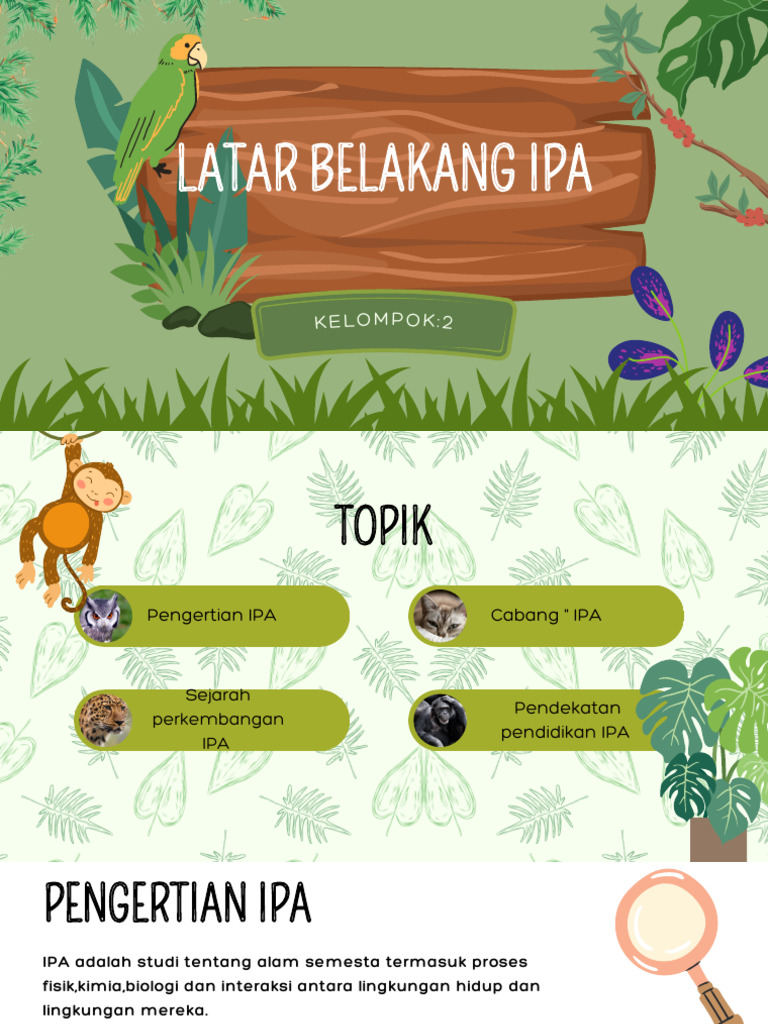 LATAR BELAKANG IPA

KELOMPOK:2

TOPIK

Pengertian IPA

Cabang " IPA

Sejarah perkembangan IPA

Pendekatan pendidikan IPA

PENGERTIAN IPA

IPA adalah studi tentang alam semesta termasuk proses fisik,kimia,biologi dan interaksi antara lingkungan hidup dan lingkungan mereka.